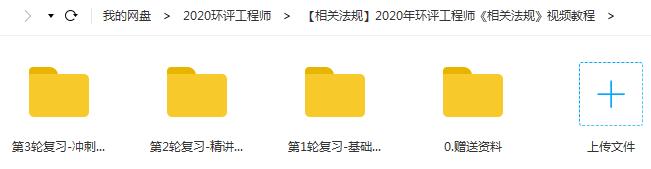 我的网盘 > 2020环评工程师 > 【相关法规】2020年环评工程师《相关法规》视频教程 >

第3轮复习-冲刺...

第2轮复习-精讲...

第1轮复习-基础...

0.赠送资料

上传文件